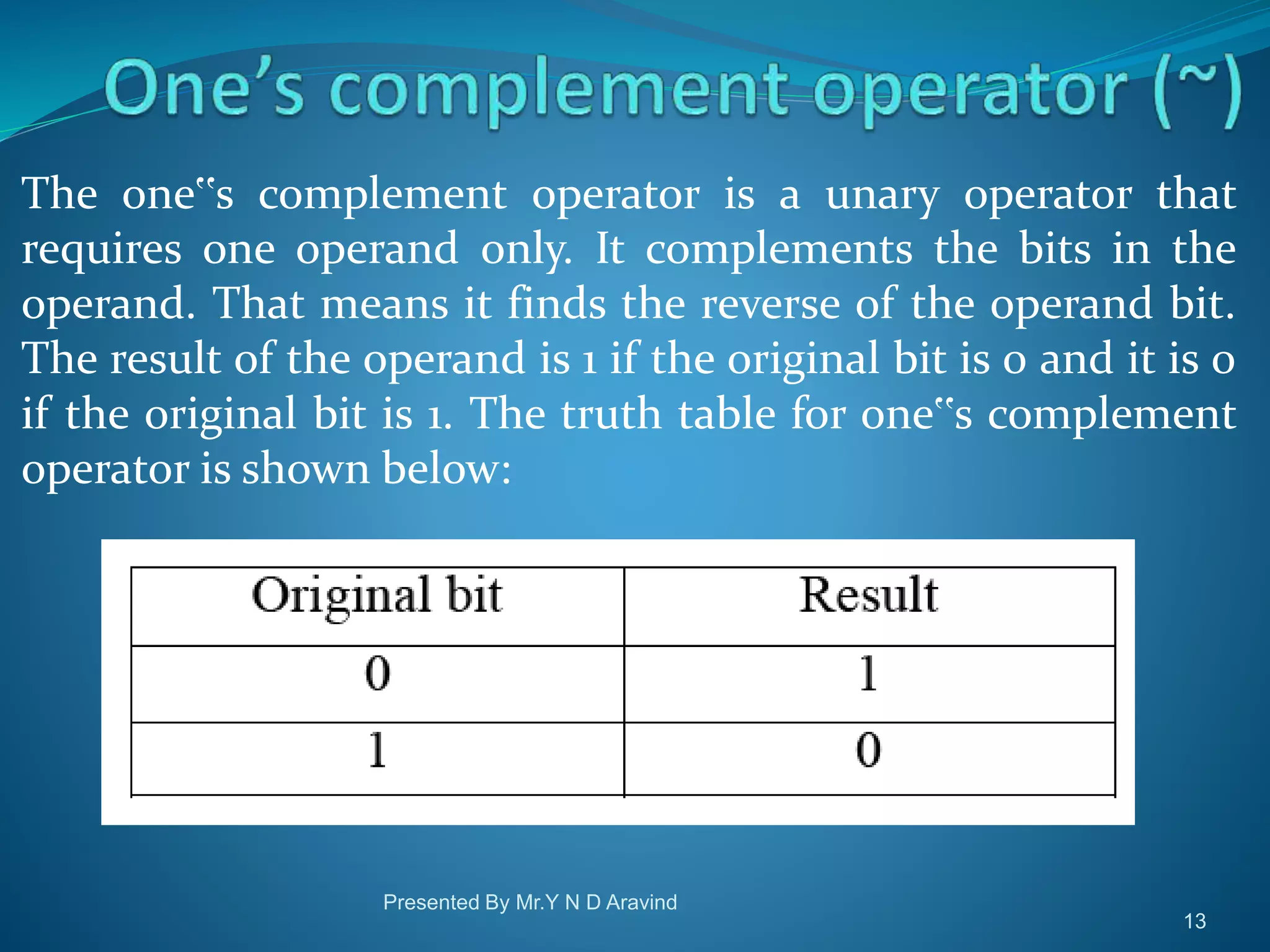 One's complement operator (~)

The one"s complement operator is a unary operator that requires one operand only. It complements the bits in the operand. That means it finds the reverse of the operand bit. The result of the operand is 1 if the original bit is 0 and it is 0 if the original bit is 1. The truth table for one"s complement operator is shown below:

| Original bit | Result |
|---|---|
| 0 | 1 |
| 1 | 0 |

Presented By Mr.Y N D Aravind

13